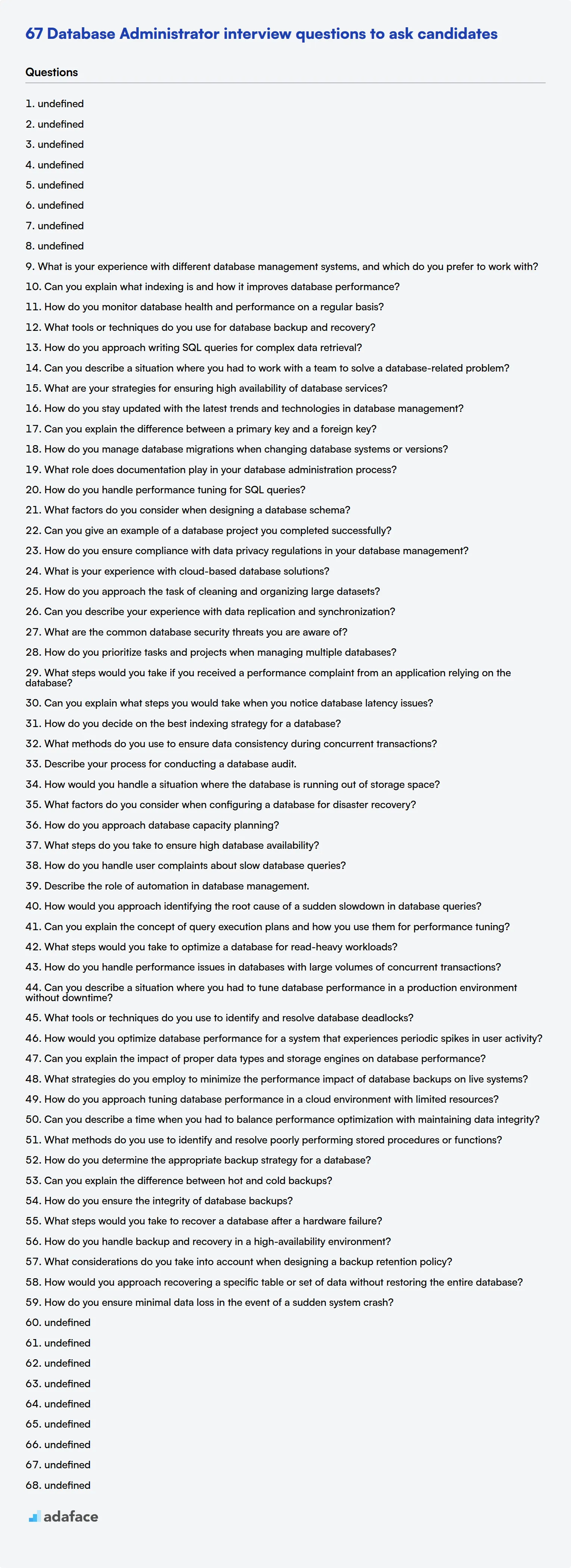 67 Database Administrator interview questions to ask candidates

Questions

1. undefined
2. undefined
3. undefined
4. undefined
5. undefined
6. undefined
7. undefined
8. undefined
9. What is your experience with different database management systems, and which do you prefer to work with?
10. Can you explain what indexing is and how it improves database performance?
11. How do you monitor database health and performance on a regular basis?
12. What tools or techniques do you use for database backup and recovery?
13. How do you approach writing SQL queries for complex data retrieval?
14. Can you describe a situation where you had to work with a team to solve a database-related problem?
15. What are your strategies for ensuring high availability of database services?
16. How do you stay updated with the latest trends and technologies in database management?
17. Can you explain the difference between a primary key and a foreign key?
18. How do you manage database migrations when changing database systems or versions?
19. What role does documentation play in your database administration process?
20. How do you handle performance tuning for SQL queries?
21. What factors do you consider when designing a database schema?
22. Can you give an example of a database project you completed successfully?
23. How do you ensure compliance with data privacy regulations in your database management?
24. What is your experience with cloud-based database solutions?
25. How do you approach the task of cleaning and organizing large datasets?
26. Can you describe your experience with data replication and synchronization?
27. What are the common database security threats you are aware of?
28. How do you prioritize tasks and projects when managing multiple databases?
29. What steps would you take if you received a performance complaint from an application relying on the database?
30. Can you explain what steps you would take when you notice database latency issues?
31. How do you decide on the best indexing strategy for a database?
32. What methods do you use to ensure data consistency during concurrent transactions?
33. Describe your process for conducting a database audit.
34. How would you handle a situation where the database is running out of storage space?
35. What factors do you consider when configuring a database for disaster recovery?
36. How do you approach database capacity planning?
37. What steps do you take to ensure high database availability?
38. How do you handle user complaints about slow database queries?
39. Describe the role of automation in database management.
40. How would you approach identifying the root cause of a sudden slowdown in database queries?
41. Can you explain the concept of query execution plans and how you use them for performance tuning?
42. What steps would you take to optimize a database for read-heavy workloads?
43. How do you handle performance issues in databases with large volumes of concurrent transactions?
44. Can you describe a situation where you had to tune database performance in a production environment without downtime?
45. What tools or techniques do you use to identify and resolve database deadlocks?
46. How would you optimize database performance for a system that experiences periodic spikes in user activity?
47. Can you explain the impact of proper data types and storage engines on database performance?
48. What strategies do you employ to minimize the performance impact of database backups on live systems?
49. How do you approach tuning database performance in a cloud environment with limited resources?
50. Can you describe a time when you had to balance performance optimization with maintaining data integrity?
51. What methods do you use to identify and resolve poorly performing stored procedures or functions?
52. How do you determine the appropriate backup strategy for a database?
53. Can you explain the difference between hot and cold backups?
54. How do you ensure the integrity of database backups?
55. What steps would you take to recover a database after a hardware failure?
56. How do you handle backup and recovery in a high-availability environment?
57. What considerations do you take into account when designing a backup retention policy?
58. How would you approach recovering a specific table or set of data without restoring the entire database?
59. How do you ensure minimal data loss in the event of a sudden system crash?
60. undefined
61. undefined
62. undefined
63. undefined
64. undefined
65. undefined
66. undefined
67. undefined
68. undefined

adaface